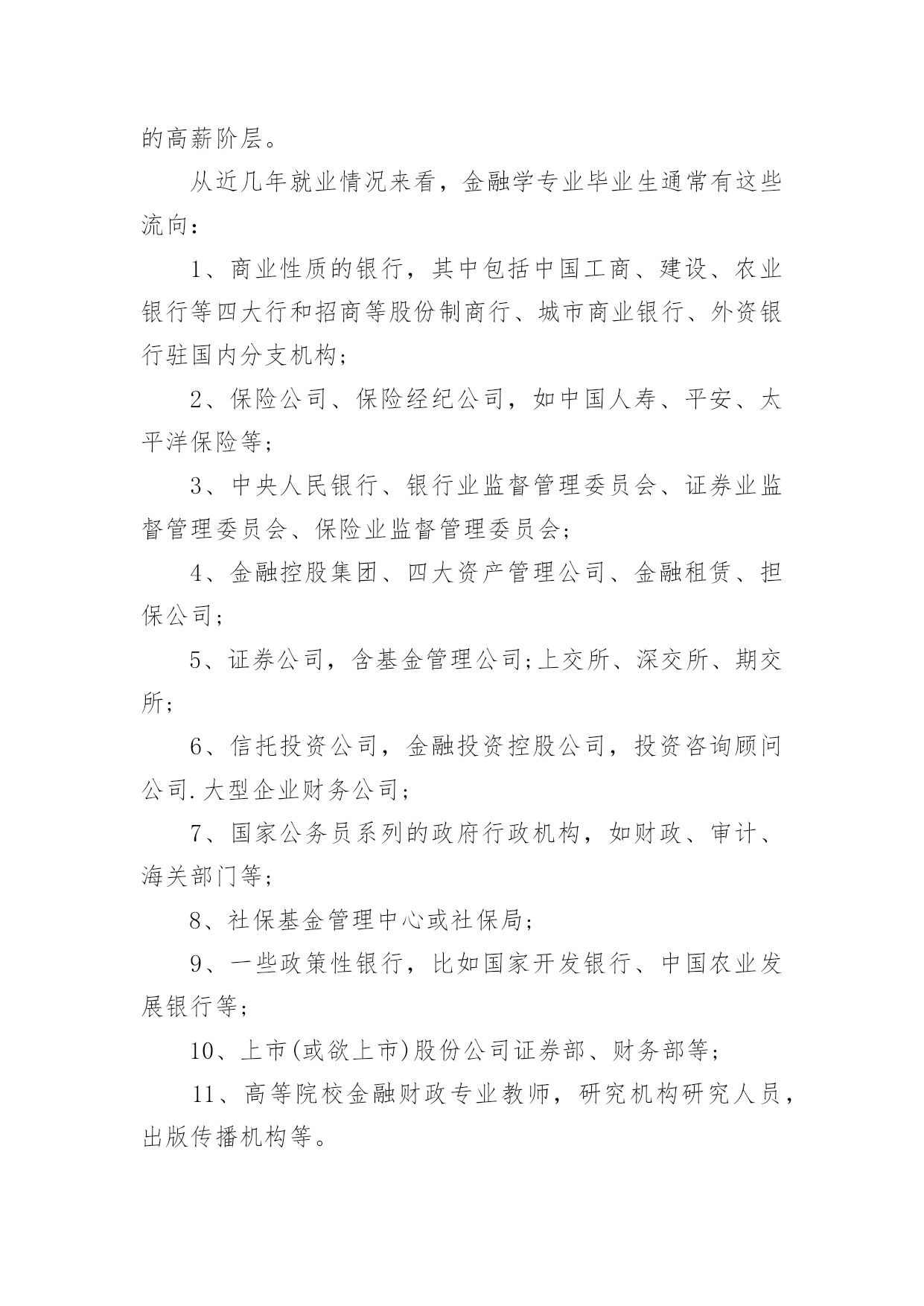 的高薪阶层。

从近几年就业情况来看，金融学专业毕业生通常有这些流向：

1、商业性质的银行，其中包括中国工商、建设、农业银行等四大行和招商等股份制商行、城市商业银行、外资银行驻国内分支机构；

2、保险公司、保险经纪公司，如中国人寿、平安、太平洋保险等；

3、中央人民银行、银行业监督管理委员会、证券业监督管理委员会、保险业监督管理委员会；

4、金融控股集团、四大资产管理公司、金融租赁、担保公司；

5、证券公司，含基金管理公司;上交所、深交所、期交所；

6、信托投资公司，金融投资控股公司，投资咨询顾问公司.大型企业财务公司；

7、国家公务员系列的政府行政机构，如财政、审计、海关部门等；

8、社保基金管理中心或社保局；

9、一些政策性银行，比如国家开发银行、中国农业发展银行等；

10、上市(或欲上市)股份公司证券部、财务部等；

11、高等院校金融财政专业教师，研究机构研究人员，出版传播机构等。